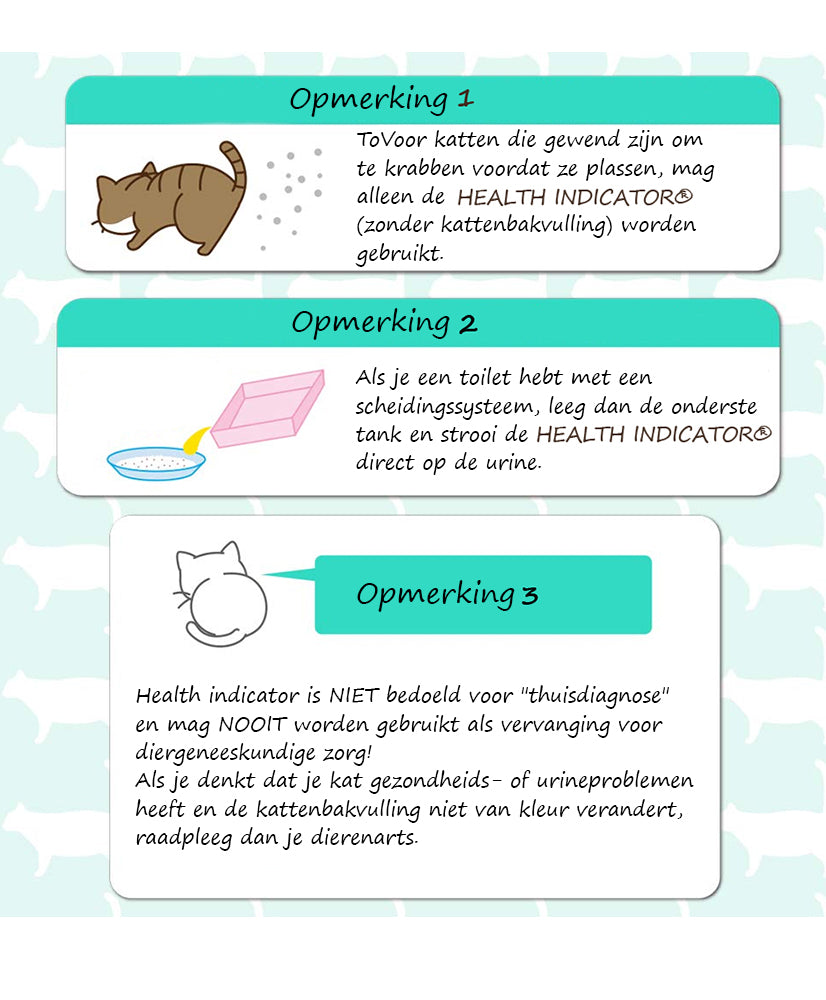 Opmerking 1

ToVoor katten die gewend zijn om te krabben voordat ze plassen, mag alleen de HEALTH INDICATOR® (zonder kattenbakvulling) worden gebruikt.

Opmerking 2

Als je een toilet hebt met een scheidingssysteem, leeg dan de onderste tank en strooi de HEALTH INDICATOR® direct op de urine.

Opmerking 3

Health indicator is NIET bedoeld voor "thuisdiagnose" en mag NOOIT worden gebruikt als vervanging voor diergeneeskundige zorg!
Als je denkt dat je kat gezondheids- of urineproblemen heeft en de kattenbakvulling niet van kleur verandert, raadpleeg dan je dierenarts.